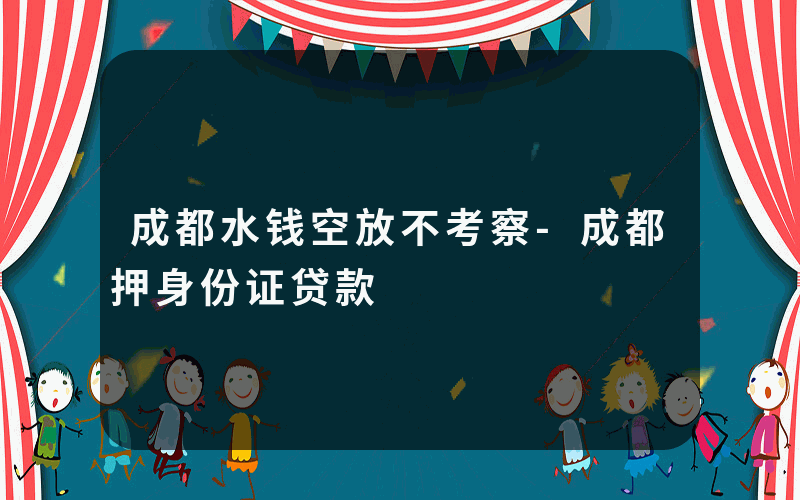 成都水钱空放不考察-成都押身份证贷款